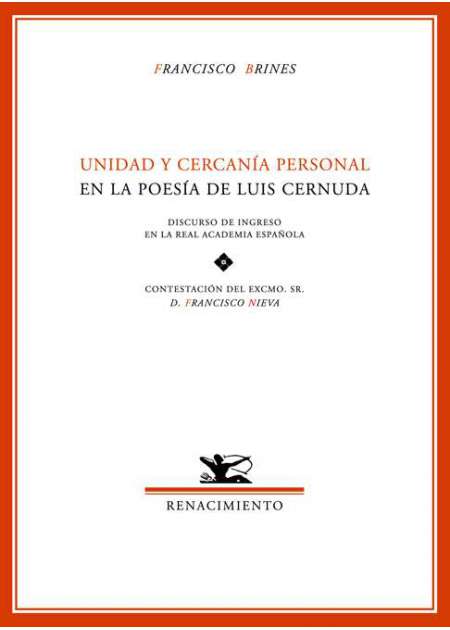 FRANCISCO BRINES

UNIDAD Y CERCANÍA PERSONAL
EN LA POESÍA DE LUIS CERNUDA

DISCURSO DE INGRESO
EN LA REAL ACADEMIA ESPAÑOLA

CONTESTACIÓN DEL EXCMO. SR.
D. FRANCISCO NIEVA

RENACIMIENTO